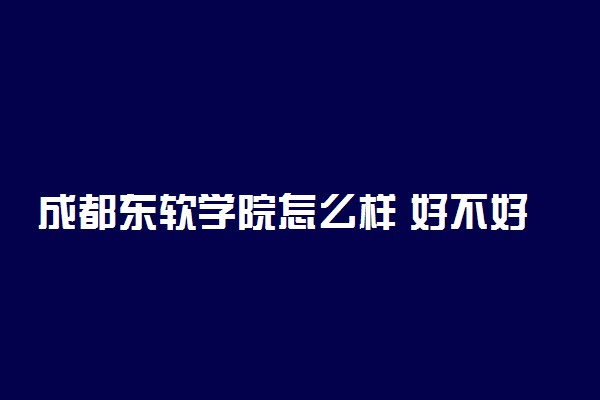 成都东软学院怎么样 好不好